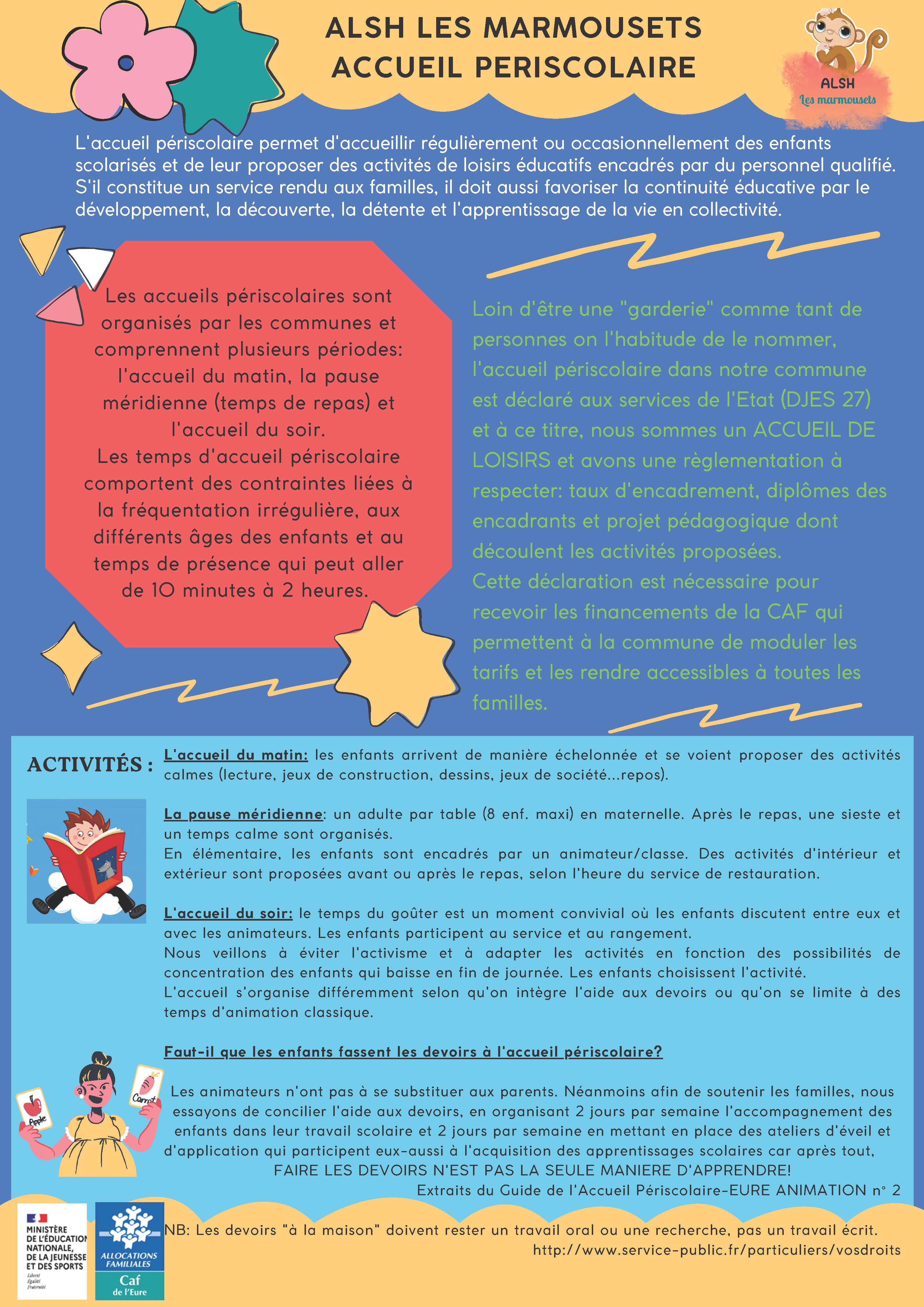 ALSH LES MARMOUSETS
ACCUEIL PERISCOLAIRE

ALSH
Les marmousets

L'accueil périscolaire permet d'accueillir régulièrement ou occasionnellement des enfants scolarisés et de leur proposer des activités de loisirs éducatifs encadrés par du personnel qualifié. S'il constitue un service rendu aux familles, il doit aussi favoriser la continuité éducative par le développement, la découverte, la détente et l'apprentissage de la vie en collectivité.

Les accueils périscolaires sont organisés par les communes et comprennent plusieurs périodes: l'accueil du matin, la pause méridienne (temps de repas) et l'accueil du soir.
Les temps d'accueil périscolaire comportent des contraintes liées à la fréquentation irrégulière, aux différents âges des enfants et au temps de présence qui peut aller de 10 minutes à 2 heures.

Loin d'être une "garderie" comme tant de personnes on l'habitude de le nommer, l'accueil périscolaire dans notre commune est déclaré aux services de l'Etat (DJES 27) et à ce titre, nous sommes un ACCUEIL DE LOISIRS et avons une règlementation à respecter: taux d'encadrement, diplômes des encadrants et projet pédagogique dont découlent les activités proposées.
Cette déclaration est nécessaire pour recevoir les financements de la CAF qui permettent à la commune de moduler les tarifs et les rendre accessibles à toutes les familles.

ACTIVITÉS :

L'accueil du matin: les enfants arrivent de manière échelonnée et se voient proposer des activités calmes (lecture, jeux de construction, dessins, jeux de société...repos).

La pause méridienne: un adulte par table (8 enf. maxi) en maternelle. Après le repas, une sieste et un temps calme sont organisés.
En élémentaire, les enfants sont encadrés par un animateur/classe. Des activités d'intérieur et extérieur sont proposées avant ou après le repas, selon l'heure du service de restauration.

L'accueil du soir: le temps du goûter est un moment convivial où les enfants discutent entre eux et avec les animateurs. Les enfants participent au service et au rangement.
Nous veillons à éviter l'activisme et à adapter les activités en fonction des possibilités de concentration des enfants qui baisse en fin de journée. Les enfants choisissent l'activité.
L'accueil s'organise différemment selon qu'on intègre l'aide aux devoirs ou qu'on se limite à des temps d'animation classique.

Faut-il que les enfants fassent les devoirs à l'accueil périscolaire?

Apple
Carrot

Les animateurs n'ont pas à se substituer aux parents. Néanmoins afin de soutenir les familles, nous essayons de concilier l'aide aux devoirs, en organisant 2 jours par semaine l'accompagnement des enfants dans leur travail scolaire et 2 jours par semaine en mettant en place des ateliers d'éveil et d'application qui participent eux-aussi à l'acquisition des apprentissages scolaires car après tout,
FAIRE LES DEVOIRS N'EST PAS LA SEULE MANIERE D'APPRENDRE!
Extraits du Guide de l'Accueil Périscolaire-EURE ANIMATION n° 2

MINISTÈRE DE L'ÉDUCATION NATIONALE, DE LA JEUNESSE ET DES SPORTS
Liberté Égalité Fraternité

ALLOCATIONS FAMILIALES
Caf de l'Eure

NB: Les devoirs "à la maison" doivent rester un travail oral ou une recherche, pas un travail écrit.
http://www.service-public.fr/particuliers/vosdroits